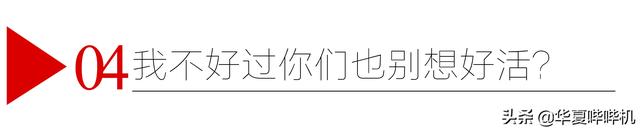 04 我不好过你们也别想好活?

头条 @华夏哔哔机